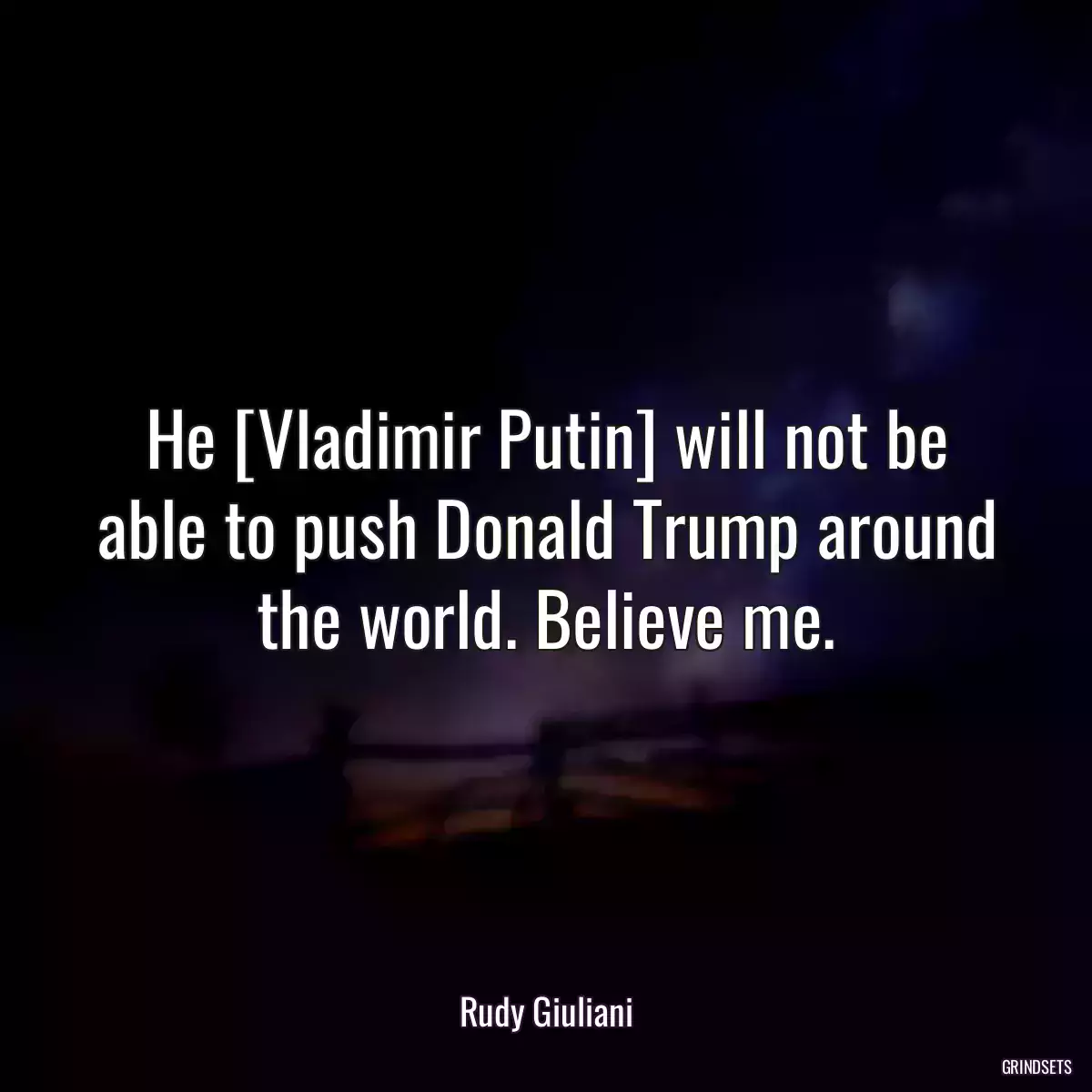 He [Vladimir Putin] will not be able to push Donald Trump around the world. Believe me.

Rudy Giuliani

GRINDSETS